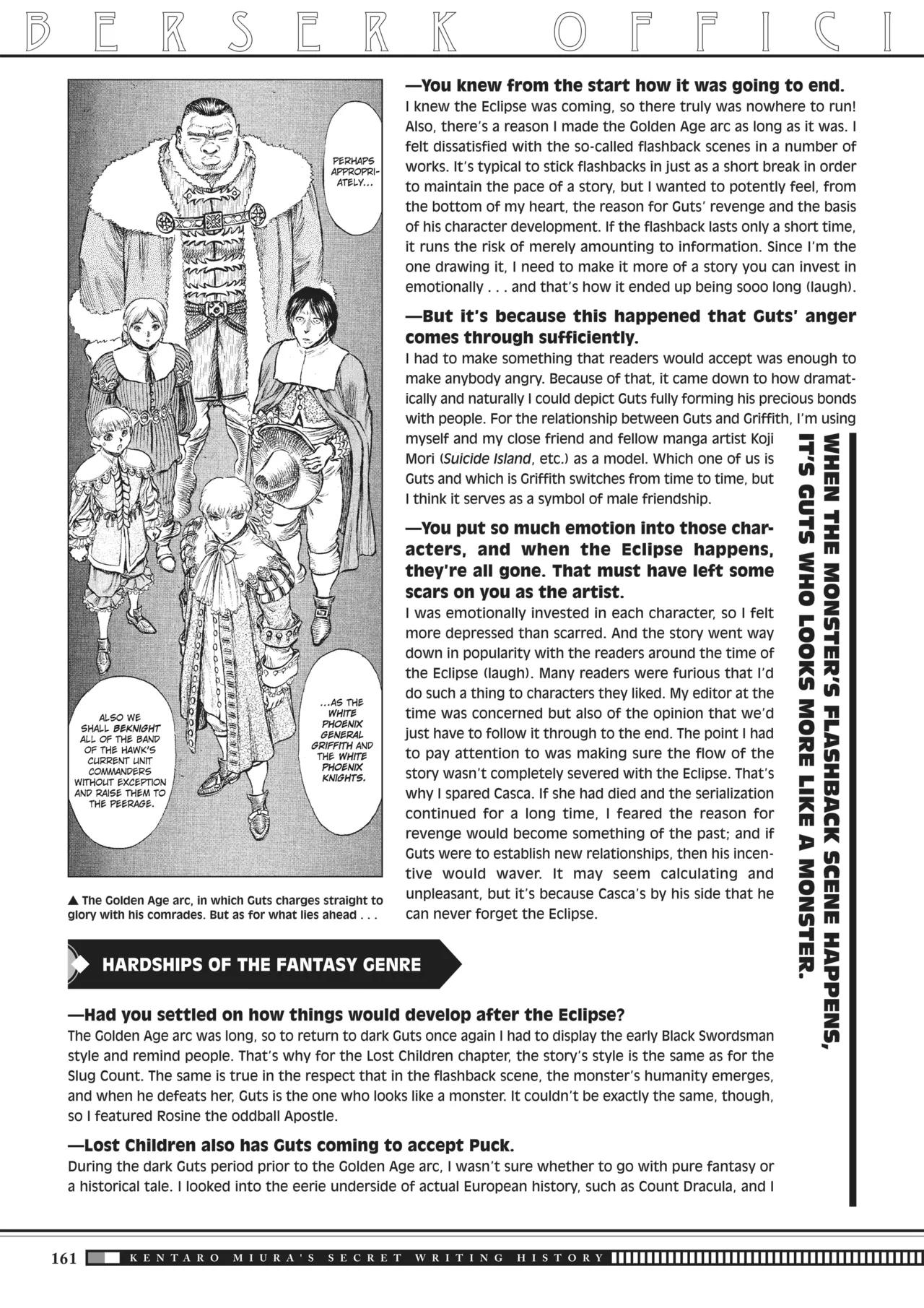 BERSERK OFFICI

PERHAPS APPROPRIATELY...

...AS THE WHITE PHOENIX GENERAL GRIFFITH AND THE WHITE PHOENIX KNIGHTS.

ALSO WE SHALL BEKNIGHT ALL OF THE BAND OF THE HAWK'S CURRENT UNIT COMMANDERS WITHOUT EXCEPTION AND RAISE THEM TO THE PEERAGE.

▲ The Golden Age arc, in which Guts charges straight to glory with his comrades. But as for what lies ahead . . .

—You knew from the start how it was going to end.
I knew the Eclipse was coming, so there truly was nowhere to run! Also, there's a reason I made the Golden Age arc as long as it was. I felt dissatisfied with the so-called flashback scenes in a number of works. It's typical to stick flashbacks in just as a short break in order to maintain the pace of a story, but I wanted to potently feel, from the bottom of my heart, the reason for Guts' revenge and the basis of his character development. If the flashback lasts only a short time, it runs the risk of merely amounting to information. Since I'm the one drawing it, I need to make it more of a story you can invest in emotionally . . . and that's how it ended up being sooo long (laugh).

—But it's because this happened that Guts' anger comes through sufficiently.
I had to make something that readers would accept was enough to make anybody angry. Because of that, it came down to how dramatically and naturally I could depict Guts fully forming his precious bonds with people. For the relationship between Guts and Griffith, I'm using myself and my close friend and fellow manga artist Koji Mori (Suicide Island, etc.) as a model. Which one of us is Guts and which is Griffith switches from time to time, but I think it serves as a symbol of male friendship.

—You put so much emotion into those characters, and when the Eclipse happens, they're all gone. That must have left some scars on you as the artist.
I was emotionally invested in each character, so I felt more depressed than scarred. And the story went way down in popularity with the readers around the time of the Eclipse (laugh). Many readers were furious that I'd do such a thing to characters they liked. My editor at the time was concerned but also of the opinion that we'd just have to follow it through to the end. The point I had to pay attention to was making sure the flow of the story wasn't completely severed with the Eclipse. That's why I spared Casca. If she had died and the serialization continued for a long time, I feared the reason for revenge would become something of the past; and if Guts were to establish new relationships, then his incentive would waver. It may seem calculating and unpleasant, but it's because Casca's by his side that he can never forget the Eclipse.

WHEN THE MONSTER'S FLASHBACK SCENE HAPPENS, IT'S GUTS WHO LOOKS MORE LIKE A MONSTER.

HARDSHIPS OF THE FANTASY GENRE

—Had you settled on how things would develop after the Eclipse?
The Golden Age arc was long, so to return to dark Guts once again I had to display the early Black Swordsman style and remind people. That's why for the Lost Children chapter, the story's style is the same as for the Slug Count. The same is true in the respect that in the flashback scene, the monster's humanity emerges, and when he defeats her, Guts is the one who looks like a monster. It couldn't be exactly the same, though, so I featured Rosine the oddball Apostle.

—Lost Children also has Guts coming to accept Puck.
During the dark Guts period prior to the Golden Age arc, I wasn't sure whether to go with pure fantasy or a historical tale. I looked into the eerie underside of actual European history, such as Count Dracula, and I

161 KENTARO MIURA'S SECRET WRITING HISTORY